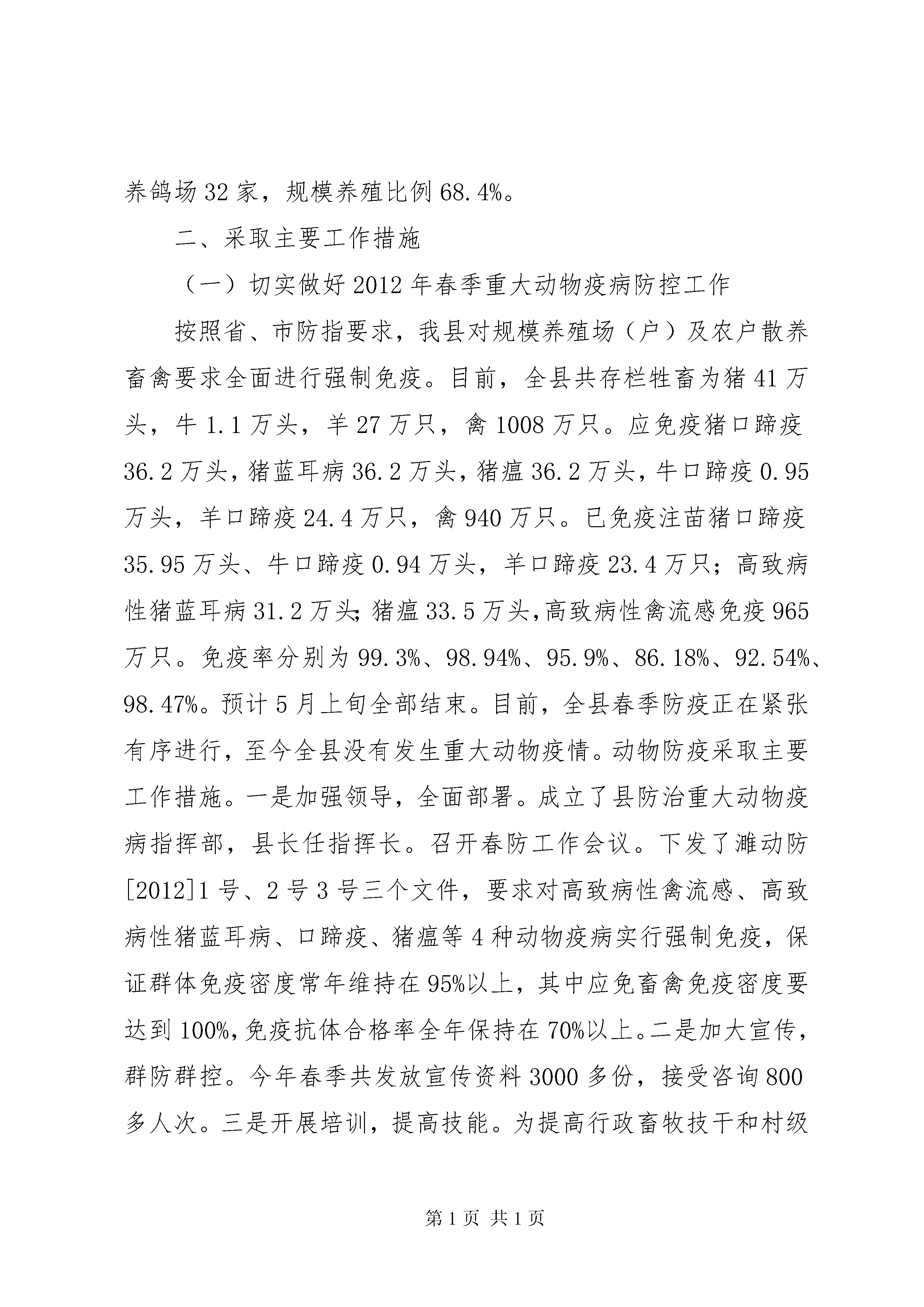 养鸽场32家，规模养殖比例68.4%。

二、采取主要工作措施

（一）切实做好2012年春季重大动物疫病防控工作

按照省、市防指要求，我县对规模养殖场（户）及农户散养畜禽要求全面进行强制免疫。目前，全县共存栏牲畜为猪41万头，牛1.1万头，羊27万只，禽1008万只。应免疫猪口蹄疫36.2万头，猪蓝耳病36.2万头，猪瘟36.2万头，牛口蹄疫0.95万头，羊口蹄疫24.4万只，禽940万只。已免疫注苗猪口蹄疫35.95万头、牛口蹄疫0.94万头，羊口蹄疫23.4万只；高致病性猪蓝耳病31.2万头；猪瘟33.5万头，高致病性禽流感免疫965万只。免疫率分别为99.3%、98.94%、95.9%、86.18%、92.54%、98.47%。预计5月上旬全部结束。目前，全县春季防疫正在紧张有序进行，至今全县没有发生重大动物疫情。动物防疫采取主要工作措施。一是加强领导，全面部署。成立了县防治重大动物疫病指挥部，县长任指挥长。召开春防工作会议。下发了濉动防[2012]1号、2号3号三个文件，要求对高致病性禽流感、高致病性猪蓝耳病、口蹄疫、猪瘟等4种动物疫病实行强制免疫，保证群体免疫密度常年维持在95%以上，其中应免畜禽免疫密度要达到100%，免疫抗体合格率全年保持在70%以上。二是加大宣传，群防群控。今年春季共发放宣传资料3000多份，接受咨询800多人次。三是开展培训，提高技能。为提高行政畜牧技干和村级

第1页 共1页